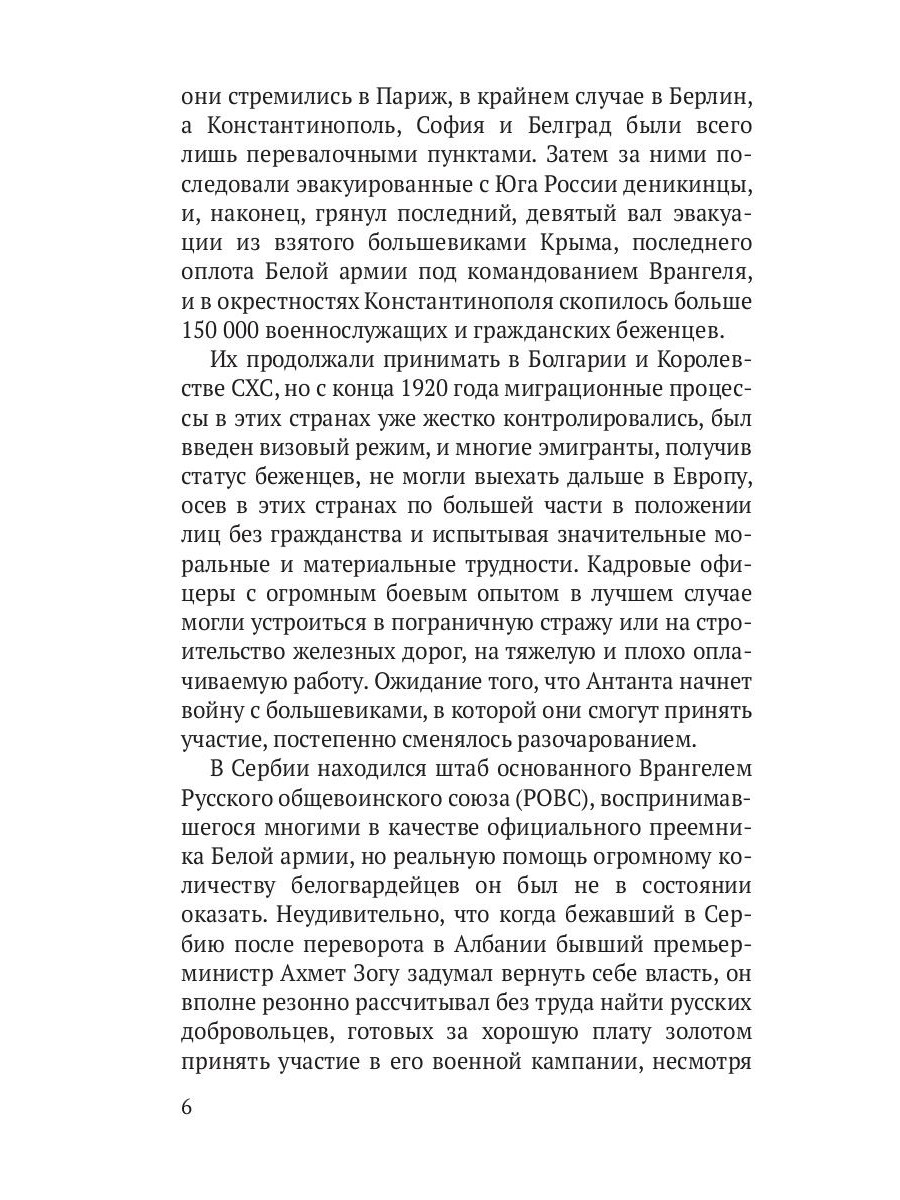 они стремились в Париж, в крайнем случае в Берлин, а Константинополь, София и Белград были всего лишь перевалочными пунктами. Затем за ними последовали эвакуированные с Юга России деникинцы, и, наконец, грянул последний, девятый вал эвакуации из взятого большевиками Крыма, последнего оплота Белой армии под командованием Врангеля, и в окрестностях Константинополя скопилось больше 150 000 военнослужащих и гражданских беженцев.

Их продолжали принимать в Болгарии и Королевстве СХС, но с конца 1920 года миграционные процессы в этих странах уже жестко контролировались, был введен визовый режим, и многие эмигранты, получив статус беженцев, не могли выехать дальше в Европу, осев в этих странах по большей части в положении лиц без гражданства и испытывая значительные моральные и материальные трудности. Кадровые офицеры с огромным боевым опытом в лучшем случае могли устроиться в пограничную стражу или на строительство железных дорог, на тяжелую и плохо оплачиваемую работу. Ожидание того, что Антанта начнет войну с большевиками, в которой они смогут принять участие, постепенно сменялось разочарованием.

В Сербии находился штаб основанного Врангелем Русского общевоинского союза (РОВС), воспринимавшегося многими в качестве официального преемника Белой армии, но реальную помощь огромному количеству белогвардейцев он был не в состоянии оказать. Неудивительно, что когда бежавший в Сербию после переворота в Албании бывший премьер-министр Ахмет Зогу задумал вернуть себе власть, он вполне резонно рассчитывал без труда найти русских добровольцев, готовых за хорошую плату золотом принять участие в его военной кампании, несмотря

6